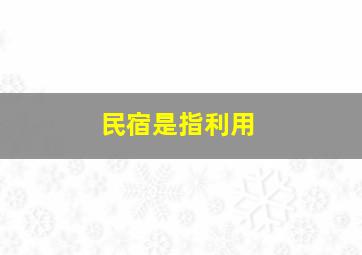 民宿是指利用